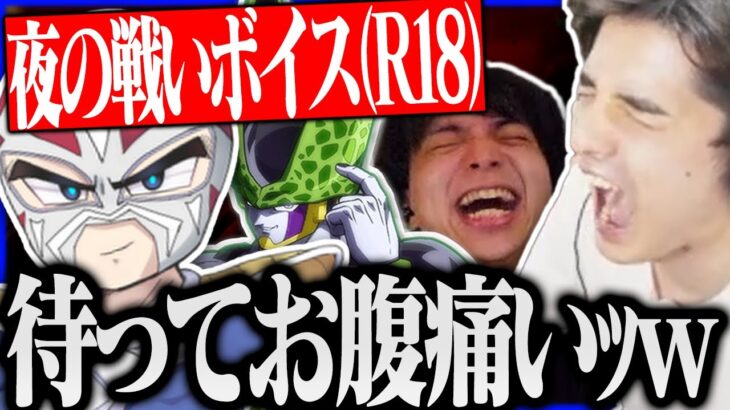 夜の戦いボイス(R18)

待ってお腹痛いッw